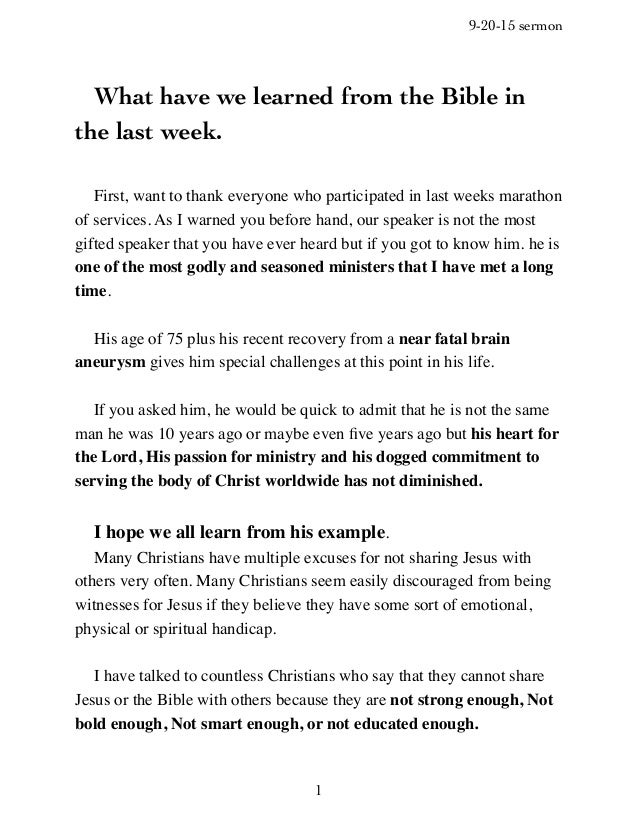 9-20-15 sermon

What have we learned from the Bible in the last week.

First, want to thank everyone who participated in last weeks marathon of services. As I warned you before hand, our speaker is not the most gifted speaker that you have ever heard but if you got to know him. he is one of the most godly and seasoned ministers that I have met a long time.

His age of 75 plus his recent recovery from a near fatal brain aneurysm gives him special challenges at this point in his life.

If you asked him, he would be quick to admit that he is not the same man he was 10 years ago or maybe even five years ago but his heart for the Lord, His passion for ministry and his dogged commitment to serving the body of Christ worldwide has not diminished.

I hope we all learn from his example.

Many Christians have multiple excuses for not sharing Jesus with others very often. Many Christians seem easily discouraged from being witnesses for Jesus if they believe they have some sort of emotional, physical or spiritual handicap.

I have talked to countless Christians who say that they cannot share Jesus or the Bible with others because they are not strong enough, Not bold enough, Not smart enough, or not educated enough.

1